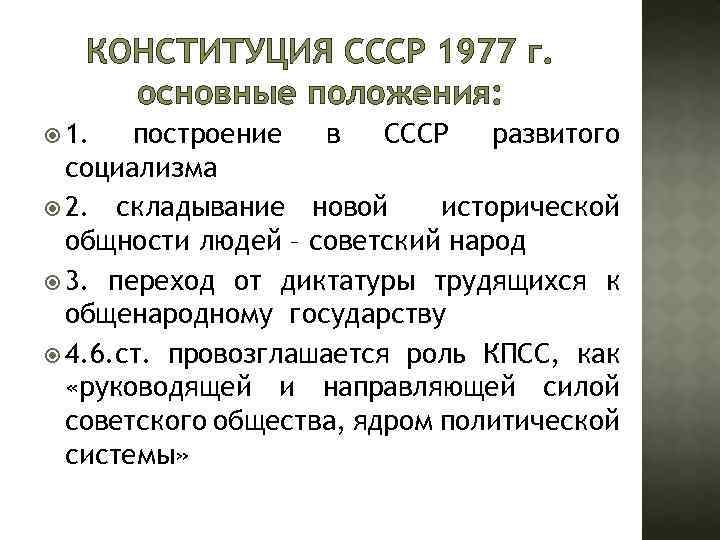 КОНСТИТУЦИЯ СССР 1977 г.
основные положения:

1. построение в СССР развитого социализма

2. складывание новой исторической общности людей – советский народ

3. переход от диктатуры трудящихся к общенародному государству

4.6.ст. провозглашается роль КПСС, как «руководящей и направляющей силой советского общества, ядром политической системы»